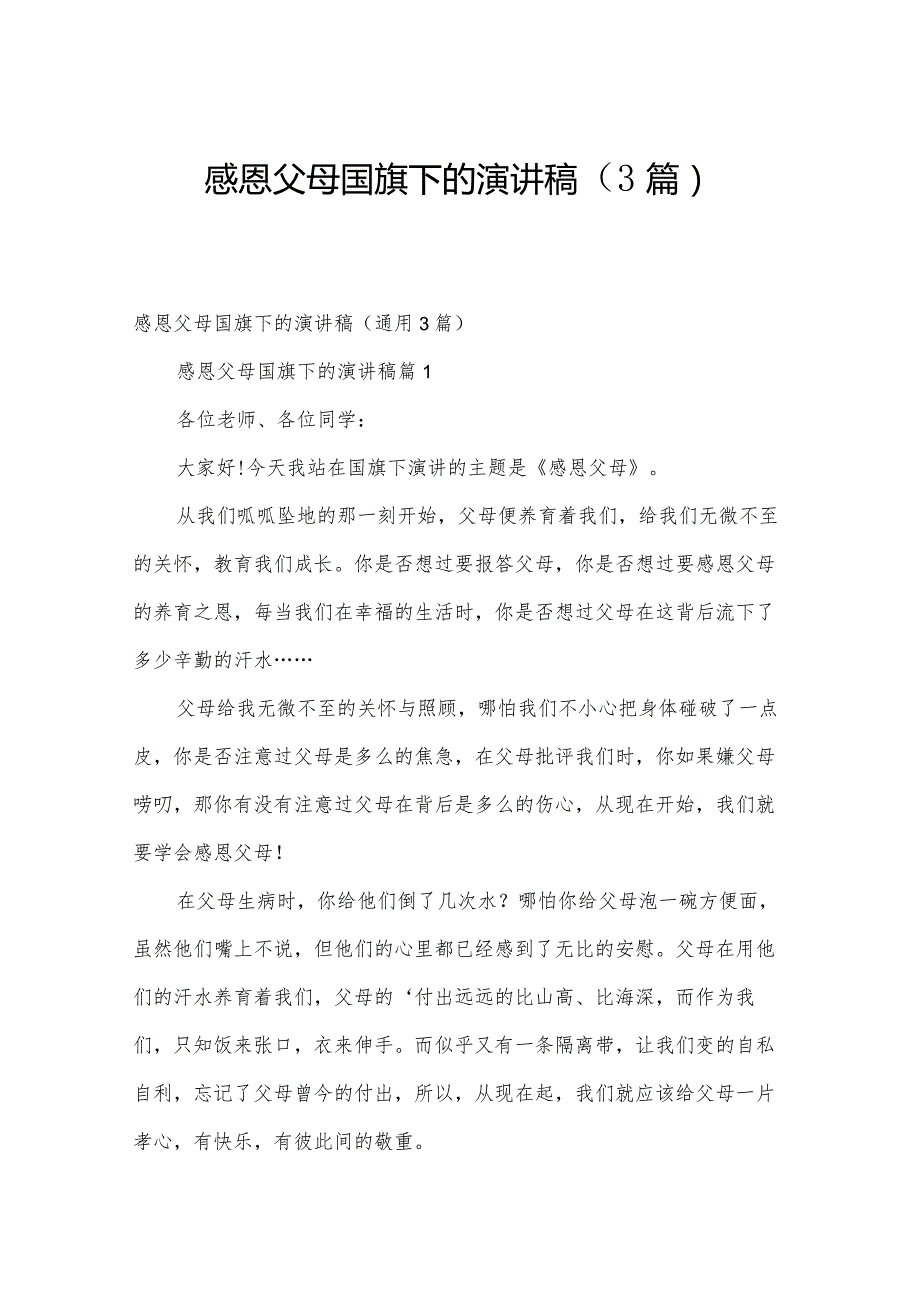 感恩父母国旗下的演讲稿（3篇）

感恩父母国旗下的演讲稿（通用3篇）

感恩父母国旗下的演讲稿篇1

各位老师、各位同学：

大家好!今天我站在国旗下演讲的主题是《感恩父母》。

从我们呱呱坠地的那一刻开始，父母便养育着我们，给我们无微不至的关怀，教育我们成长。你是否想过要报答父母，你是否想过要感恩父母的养育之恩，每当我们在幸福的生活时，你是否想过父母在这背后流下了多少辛勤的汗水……

父母给我无微不至的关怀与照顾，哪怕我们不小心把身体碰破了一点皮，你是否注意过父母是多么的焦急，在父母批评我们时，你如果嫌父母唠叨，那你有没有注意过父母在背后是多么的伤心，从现在开始，我们就要学会感恩父母!

在父母生病时，你给他们倒了几次水？哪怕你给父母泡一碗方便面，虽然他们嘴上不说，但他们的心里都已经感到了无比的安慰。父母在用他们的汗水养育着我们，父母的‘付出远远的比山高、比海深，而作为我们，只知饭来张口，衣来伸手。而似乎又有一条隔离带，让我们变的自私自利，忘记了父母曾今的付出，所以，从现在起，我们就应该给父母一片孝心，有快乐，有彼此间的敬重。